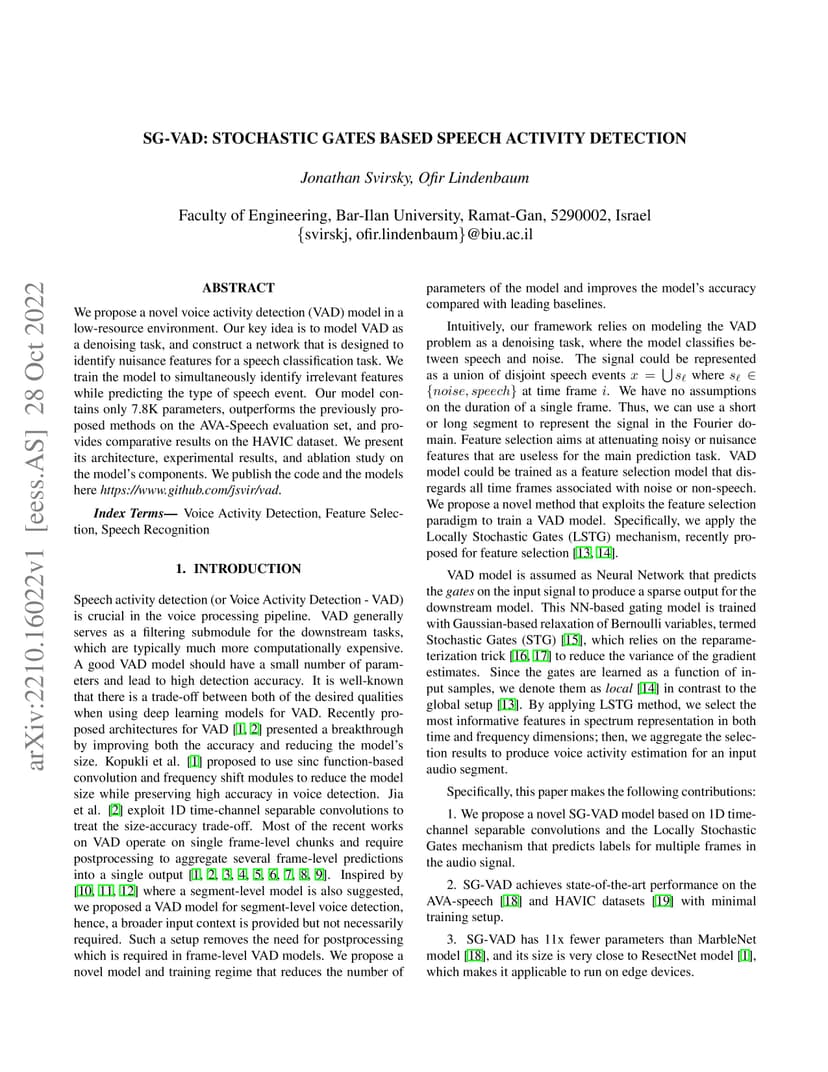 arXiv:2210.16022v1 [eess.AS] 28 Oct 2022

SG-VAD: STOCHASTIC GATES BASED SPEECH ACTIVITY DETECTION

Jonathan Svirsky, Ofir Lindenbaum

Faculty of Engineering, Bar-Ilan University, Ramat-Gan, 5290002, Israel
{svirskj, ofir.lindenbaum}@biu.ac.il

ABSTRACT

We propose a novel voice activity detection (VAD) model in a low-resource environment. Our key idea is to model VAD as a denoising task, and construct a network that is designed to identify nuisance features for a speech classification task. We train the model to simultaneously identify irrelevant features while predicting the type of speech event. Our model contains only 7.8K parameters, outperforms the previously proposed methods on the AVA-Speech evaluation set, and provides comparative results on the HAVIC dataset. We present its architecture, experimental results, and ablation study on the model's components. We publish the code and the models here https://www.github.com/jsvir/vad.

Index Terms— Voice Activity Detection, Feature Selection, Speech Recognition

1. INTRODUCTION

Speech activity detection (or Voice Activity Detection - VAD) is crucial in the voice processing pipeline. VAD generally serves as a filtering submodule for the downstream tasks, which are typically much more computationally expensive. A good VAD model should have a small number of parameters and lead to high detection accuracy. It is well-known that there is a trade-off between both of the desired qualities when using deep learning models for VAD. Recently proposed architectures for VAD [1, 2] presented a breakthrough by improving both the accuracy and reducing the model's size. Kopukli et al. [1] proposed to use sinc function-based convolution and frequency shift modules to reduce the model size while preserving high accuracy in voice detection. Jia et al. [2] exploit 1D time-channel separable convolutions to treat the size-accuracy trade-off. Most of the recent works on VAD operate on single frame-level chunks and require postprocessing to aggregate several frame-level predictions into a single output [1, 2, 3, 4, 5, 6, 7, 8, 9]. Inspired by [10, 11, 12] where a segment-level model is also suggested, we proposed a VAD model for segment-level voice detection, hence, a broader input context is provided but not necessarily required. Such a setup removes the need for postprocessing which is required in frame-level VAD models. We propose a novel model and training regime that reduces the number of parameters of the model and improves the model's accuracy compared with leading baselines.

Intuitively, our framework relies on modeling the VAD problem as a denoising task, where the model classifies between speech and noise. The signal could be represented as a union of disjoint speech events $x = \bigcup s_\ell$ where $s_\ell \in \{noise, speech\}$ at time frame $i$. We have no assumptions on the duration of a single frame. Thus, we can use a short or long segment to represent the signal in the Fourier domain. Feature selection aims at attenuating noisy or nuisance features that are useless for the main prediction task. VAD model could be trained as a feature selection model that disregards all time frames associated with noise or non-speech. We propose a novel method that exploits the feature selection paradigm to train a VAD model. Specifically, we apply the Locally Stochastic Gates (LSTG) mechanism, recently proposed for feature selection [13, 14].

VAD model is assumed as Neural Network that predicts the gates on the input signal to produce a sparse output for the downstream model. This NN-based gating model is trained with Gaussian-based relaxation of Bernoulli variables, termed Stochastic Gates (STG) [15], which relies on the reparameterization trick [16, 17] to reduce the variance of the gradient estimates. Since the gates are learned as a function of input samples, we denote them as local [14] in contrast to the global setup [13]. By applying LSTG method, we select the most informative features in spectrum representation in both time and frequency dimensions; then, we aggregate the selection results to produce voice activity estimation for an input audio segment.

Specifically, this paper makes the following contributions:

1. We propose a novel SG-VAD model based on 1D time-channel separable convolutions and the Locally Stochastic Gates mechanism that predicts labels for multiple frames in the audio signal.

2. SG-VAD achieves state-of-the-art performance on the AVA-speech [18] and HAVIC datasets [19] with minimal training setup.

3. SG-VAD has 11x fewer parameters than MarbleNet model [18], and its size is very close to ResectNet model [1], which makes it applicable to run on edge devices.